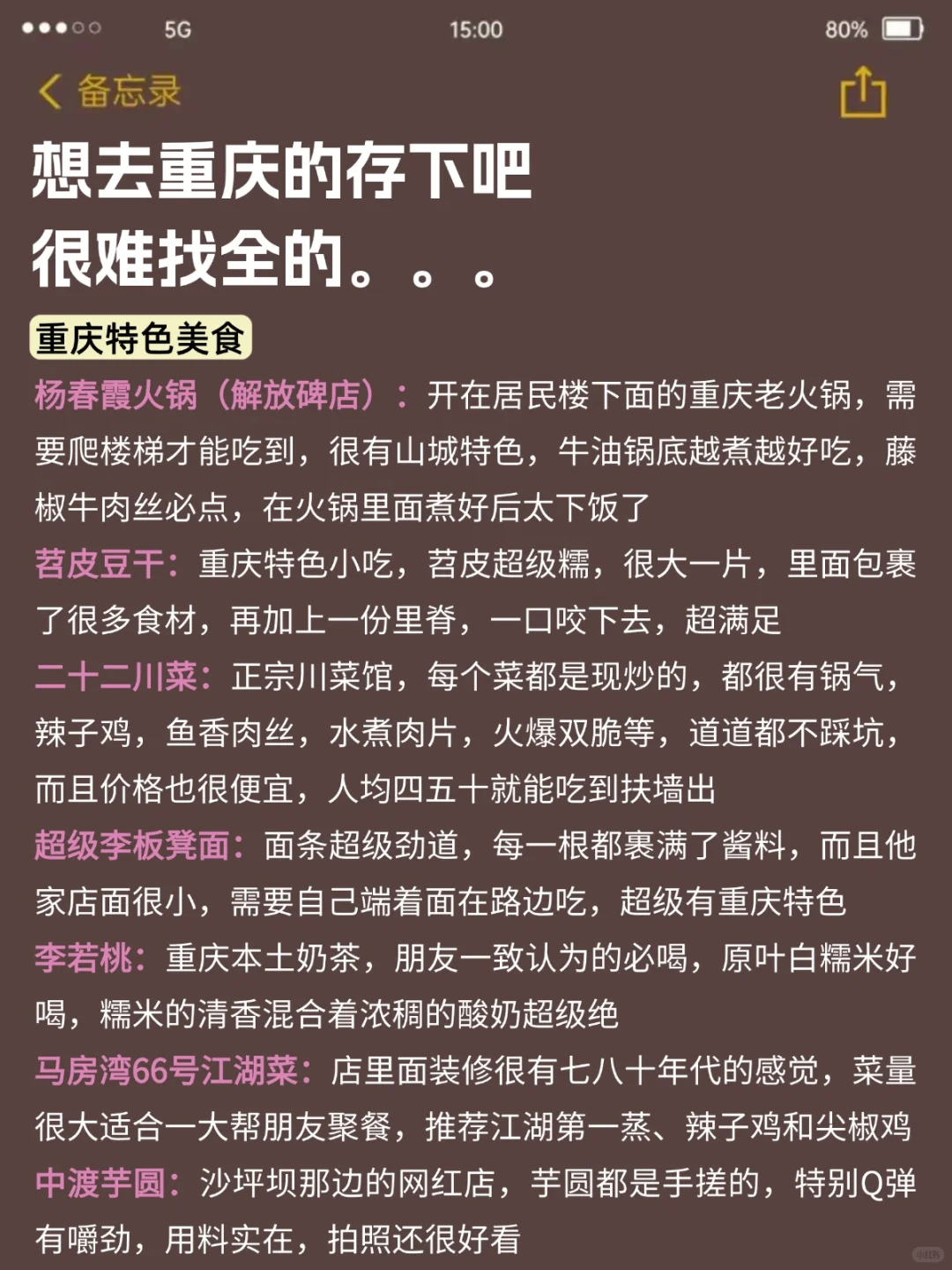 5G 15:00 80%

备忘录

想去重庆的存下吧
很难找全的。。。

重庆特色美食

杨春霞火锅（解放碑店）：开在居民楼下面的重庆老火锅，需要爬楼梯才能吃到，很有山城特色，牛油锅底越煮越好吃，藤椒牛肉丝必点，在火锅里面煮好后太下饭了

苕皮豆干：重庆特色小吃，苕皮超级糯，很大一片，里面包裹了很多食材，再加上一份里脊，一口咬下去，超满足

二十二川菜：正宗川菜馆，每个菜都是现炒的，都很有锅气，辣子鸡，鱼香肉丝，水煮肉片，火爆双脆等，道道都不踩坑，而且价格也很便宜，人均四五十就能吃到扶墙出

超级李板凳面：面条超级劲道，每一根都裹满了酱料，而且他家店面很小，需要自己端着面在路边吃，超级有重庆特色

李若桃：重庆本土奶茶，朋友一致认为的必喝，原叶白糯米好喝，糯米的清香混合着浓稠的酸奶超级绝

马房湾66号江湖菜：店里面装修很有七八十年代的感觉，菜量很大适合一大帮朋友聚餐，推荐江湖第一蒸、辣子鸡和尖椒鸡

中渡芋圆：沙坪坝那边的网红店，芋圆都是手搓的，特别Q弹有嚼劲，用料实在，拍照还很好看